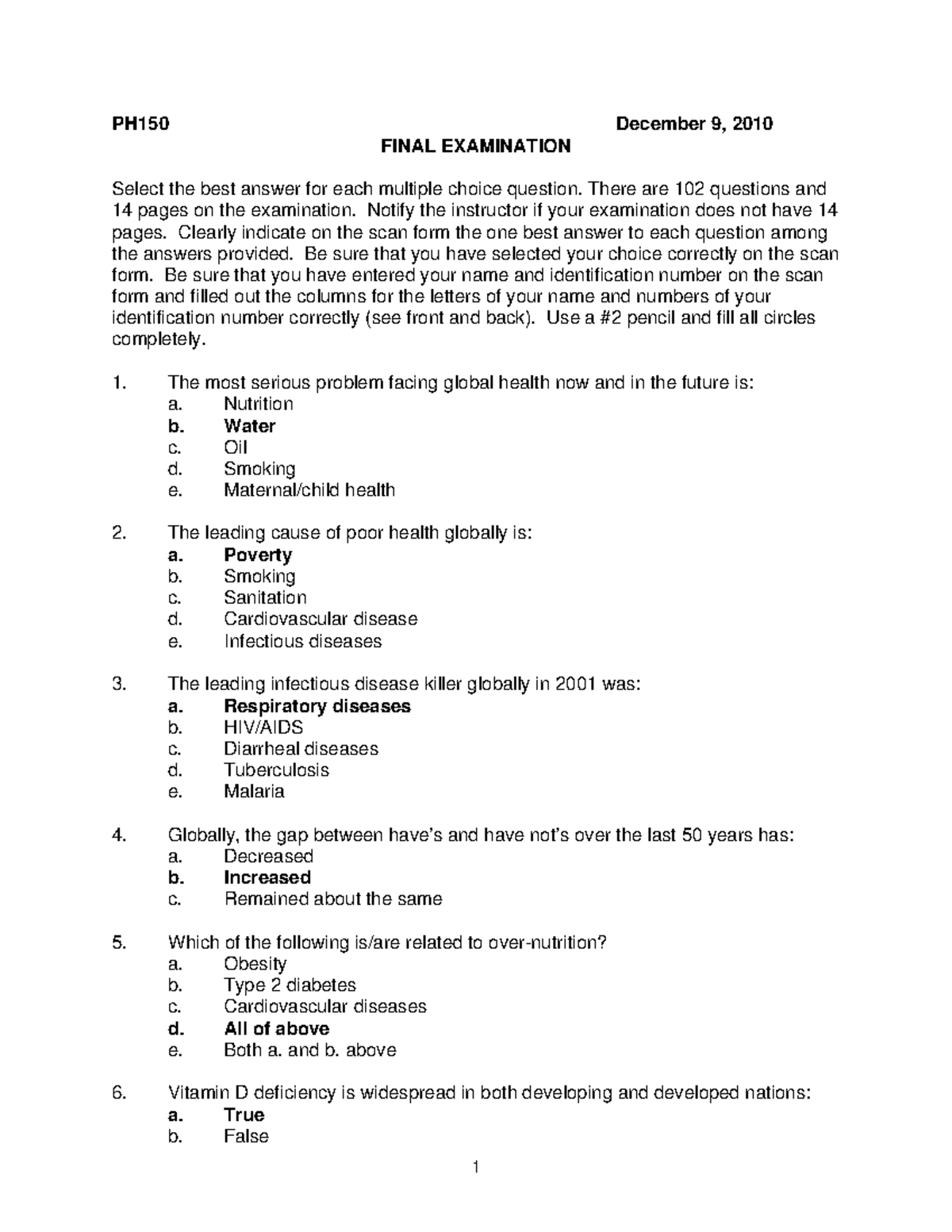 PH150 December 9, 2010

FINAL EXAMINATION

Select the best answer for each multiple choice question. There are 102 questions and 14 pages on the examination. Notify the instructor if your examination does not have 14 pages. Clearly indicate on the scan form the one best answer to each question among the answers provided. Be sure that you have selected your choice correctly on the scan form. Be sure that you have entered your name and identification number on the scan form and filled out the columns for the letters of your name and numbers of your identification number correctly (see front and back). Use a #2 pencil and fill all circles completely.

1. The most serious problem facing global health now and in the future is:
a. Nutrition
b. Water
c. Oil
d. Smoking
e. Maternal/child health

2. The leading cause of poor health globally is:
a. Poverty
b. Smoking
c. Sanitation
d. Cardiovascular disease
e. Infectious diseases

3. The leading infectious disease killer globally in 2001 was:
a. Respiratory diseases
b. HIV/AIDS
c. Diarrheal diseases
d. Tuberculosis
e. Malaria

4. Globally, the gap between have's and have not's over the last 50 years has:
a. Decreased
b. Increased
c. Remained about the same

5. Which of the following is/are related to over-nutrition?
a. Obesity
b. Type 2 diabetes
c. Cardiovascular diseases
d. All of above
e. Both a. and b. above

6. Vitamin D deficiency is widespread in both developing and developed nations:
a. True
b. False

1